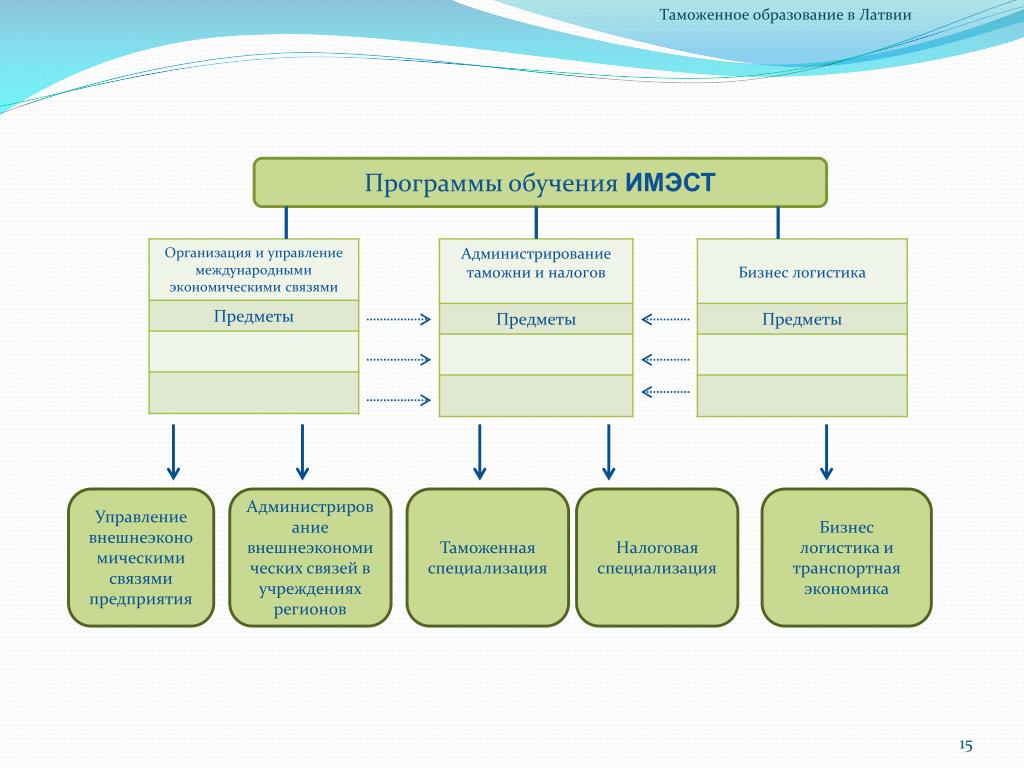 Таможенное образование в Латвии

Программы обучения ИМЭСТ

Организация и управление международными экономическими связями

Предметы

Администрирование таможни и налогов

Предметы

Бизнес логистика

Предметы

Управление внешнеэкономическими связями предприятия

Администрирование внешнеэкономических связей в учреждениях регионов

Таможенная специализация

Налоговая специализация

Бизнес логистика и транспортная экономика

15